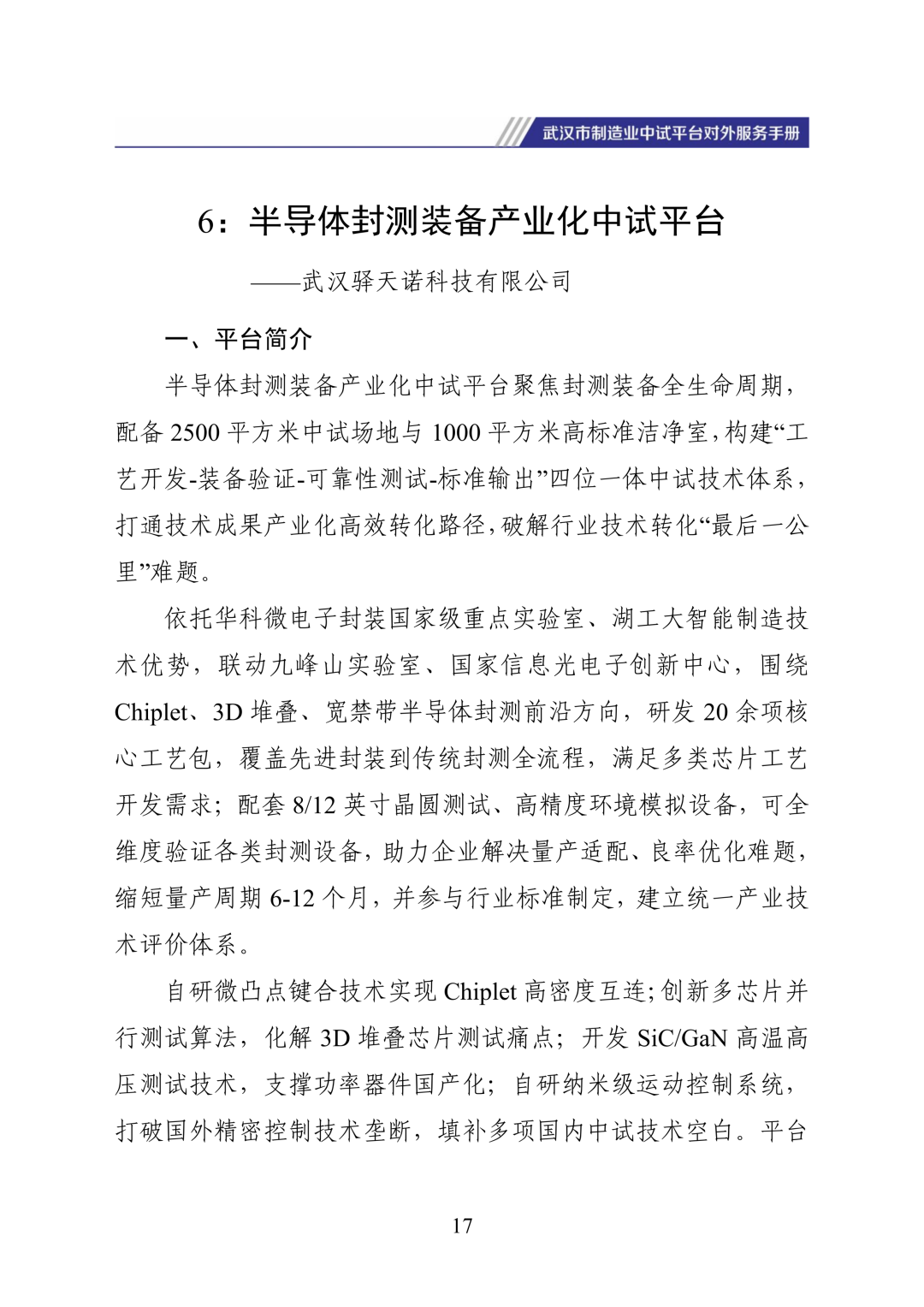 武汉市制造业中试平台对外服务手册

6：半导体封测装备产业化中试平台

——武汉驿天诺科技有限公司

一、平台简介

半导体封测装备产业化中试平台聚焦封测装备全生命周期，配备 2500 平方米中试场地与 1000 平方米高标准洁净室，构建“工艺开发-装备验证-可靠性测试-标准输出”四位一体中试技术体系，打通技术成果产业化高效转化路径，破解行业技术转化“最后一公里”难题。

依托华科微电子封装国家级重点实验室、湖工大智能制造技术优势，联动九峰山实验室、国家信息光电子创新中心，围绕 Chiplet、3D 堆叠、宽禁带半导体封测前沿方向，研发 20 余项核心工艺包，覆盖先进封装到传统封测全流程，满足多类芯片工艺开发需求；配套 8/12 英寸晶圆测试、高精度环境模拟设备，可全维度验证各类封测设备，助力企业解决量产适配、良率优化难题，缩短量产周期 6-12 个月，并参与行业标准制定，建立统一产业技术评价体系。

自研微凸点键合技术实现 Chiplet 高密度互连；创新多芯片并行测试算法，化解 3D 堆叠芯片测试痛点；开发 SiC/GaN 高温高压测试技术，支撑功率器件国产化；自研纳米级运动控制系统，打破国外精密控制技术垄断，填补多项国内中试技术空白。平台

17